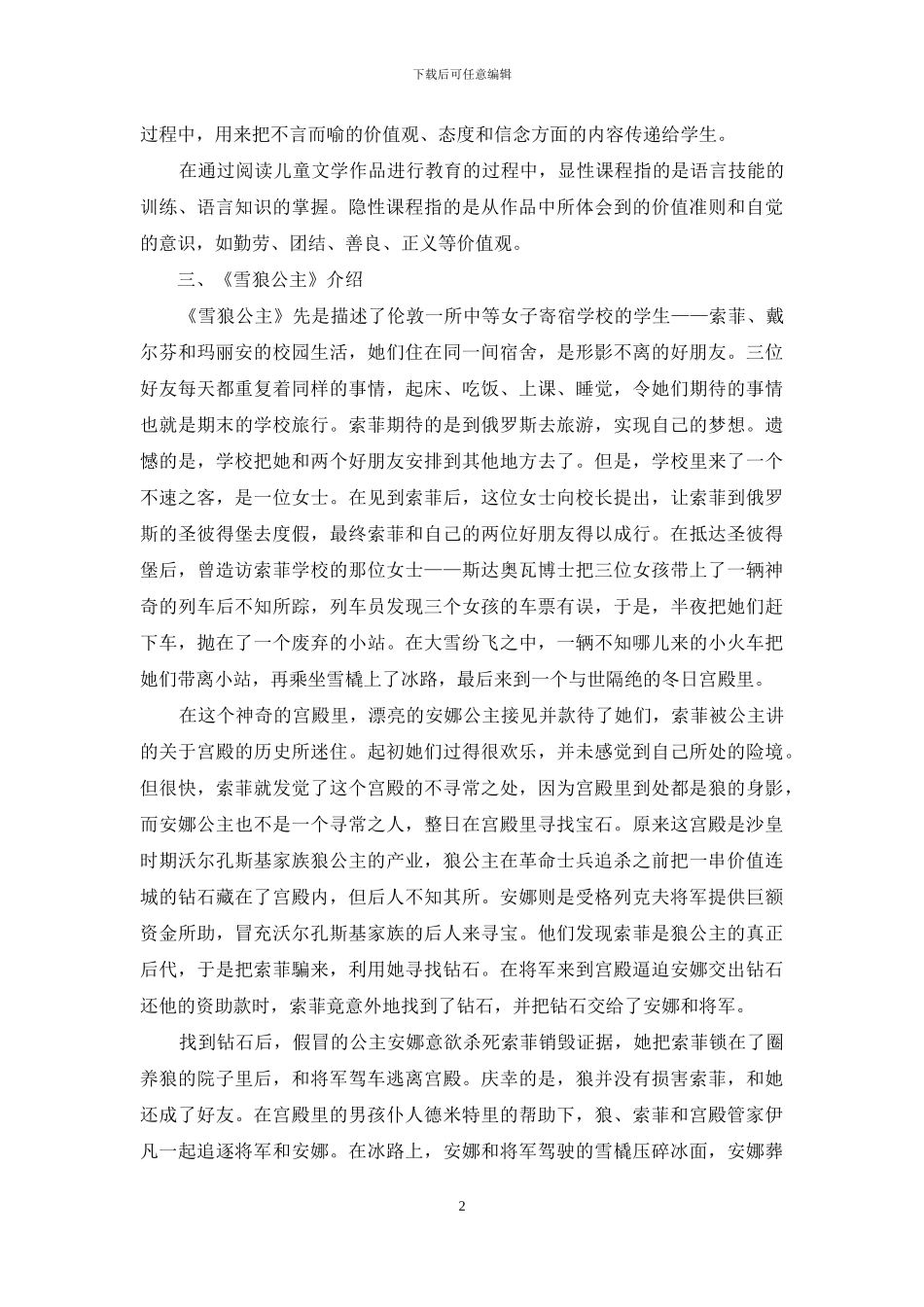 下载后可任意编辑

过程中，用来把不言而喻的价值观、态度和信念方面的内容传递给学生。

在通过阅读儿童文学作品进行教育的过程中，显性课程指的是语言技能的训练、语言知识的掌握。隐性课程指的是从作品中所体会到的价值准则和自觉的意识，如勤劳、团结、善良、正义等价值观。

三、《雪狼公主》介绍

《雪狼公主》先是描述了伦敦一所中等女子寄宿学校的学生——索菲、戴尔芬和玛丽安的校园生活，她们住在同一间宿舍，是形影不离的好朋友。三位好友每天都重复着同样的事情，起床、吃饭、上课、睡觉，令她们期待的事情也就是期末的学校旅行。索菲期待的是到俄罗斯去旅游，实现自己的梦想。遗憾的是，学校把她和两个好朋友安排到其他地方去了。但是，学校里来了一个不速之客，是一位女士。在见到索菲后，这位女士向校长提出，让索菲到俄罗斯的圣彼得堡去度假，最终索菲和自己的两位好朋友得以成行。在抵达圣彼得堡后，曾造访索菲学校的那位女士——斯达奥瓦博士把三位女孩带上了一辆神奇的列车后不知所踪，列车员发现三个女孩的车票有误，于是，半夜把她们赶下车，抛在了一个废弃的小站。在大雪纷飞之中，一辆不知哪儿来的小火车把她们带离小站，再乘坐雪橇上了冰路，最后来到一个与世隔绝的冬日宫殿里。

在这个神奇的宫殿里，漂亮的安娜公主接见并款待了她们，索菲被公主讲的关于宫殿的历史所迷住。起初她们过得很欢乐，并未感觉到自己所处的险境。但很快，索菲就发觉了这个宫殿的不寻常之处，因为宫殿里到处都是狼的身影，而安娜公主也不是一个寻常之人，整日在宫殿里寻找宝石。原来这宫殿是沙皇时期沃尔孔斯基家族狼公主的产业，狼公主在革命士兵追杀之前把一串价值连城的钻石藏在了宫殿内，但后人不知其所。安娜则是受格列克夫将军提供巨额资金所助，冒充沃尔孔斯基家族的后人来寻宝。他们发现索菲是狼公主的真正后代，于是把索菲骗来，利用她寻找钻石。在将军来到宫殿逼迫安娜交出钻石还他的资助款时，索菲竟意外地找到了钻石，并把钻石交给了安娜和将军。

找到钻石后，假冒的公主安娜意欲杀死索菲销毁证据，她把索菲锁在了圈养狼的院子里后，和将军驾车逃离宫殿。庆幸的是，狼并没有损害索菲，和她还成了好友。在宫殿里的男孩仆人德米特里的帮助下，狼、索菲和宫殿管家伊凡一起追逐将军和安娜。在冰路上，安娜和将军驾驶的雪橇压碎冰面，安娜葬

2